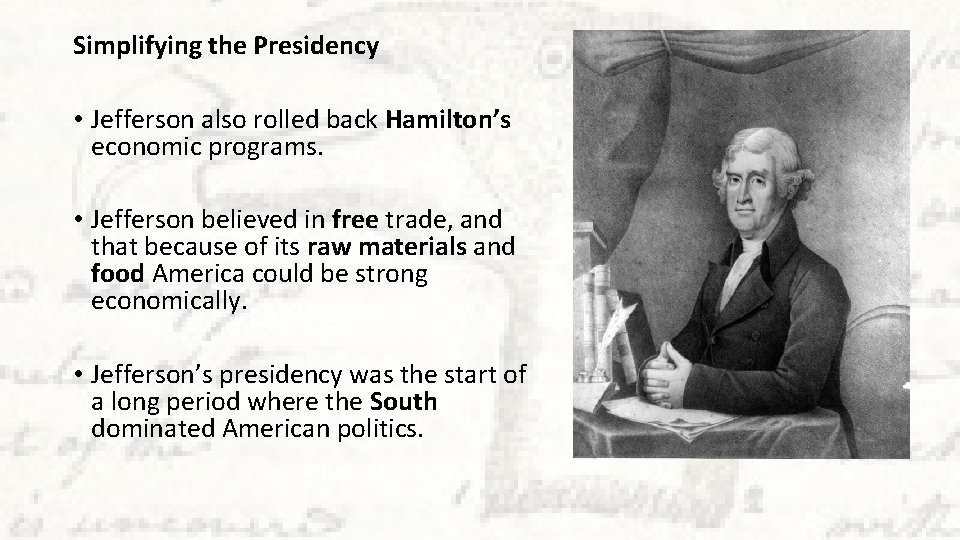 Simplifying the Presidency

• Jefferson also rolled back Hamilton's economic programs.

• Jefferson believed in free trade, and that because of its raw materials and food America could be strong economically.

• Jefferson's presidency was the start of a long period where the South dominated American politics.